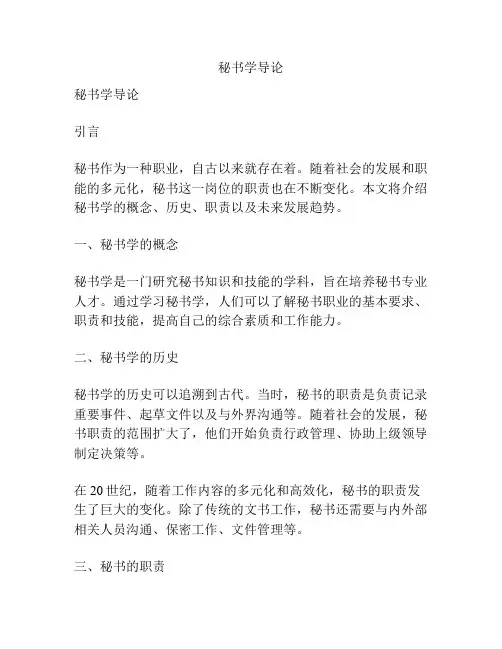 秘书学导论

秘书学导论

引言

秘书作为一种职业，自古以来就存在着。随着社会的发展和职能的多元化，秘书这一岗位的职责也在不断变化。本文将介绍秘书学的概念、历史、职责以及未来发展趋势。

一、秘书学的概念

秘书学是一门研究秘书知识和技能的学科，旨在培养秘书专业人才。通过学习秘书学，人们可以了解秘书职业的基本要求、职责和技能，提高自己的综合素质和工作能力。

二、秘书学的历史

秘书学的历史可以追溯到古代。当时，秘书的职责是负责记录重要事件、起草文件以及与外界沟通等。随着社会的发展，秘书职责的范围扩大了，他们开始负责行政管理、协助上级领导制定决策等。

在 20 世纪，随着工作内容的多元化和高效化，秘书的职责发生了巨大的变化。除了传统的文书工作，秘书还需要与内外部相关人员沟通、保密工作、文件管理等。

三、秘书的职责